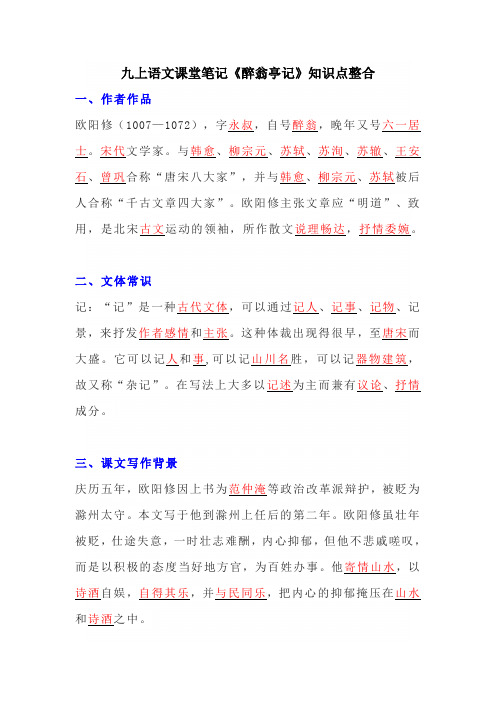 九上语文课堂笔记《醉翁亭记》知识点整合

一、作者作品

欧阳修（1007—1072），字永叔，自号醉翁，晚年又号六一居士。宋代文学家。与韩愈、柳宗元、苏轼、苏洵、苏辙、王安石、曾巩合称“唐宋八大家”，并与韩愈、柳宗元、苏轼被后人合称“千古文章四大家”。欧阳修主张文章应“明道”、致用，是北宋古文运动的领袖，所作散文说理畅达，抒情委婉。

二、文体常识

记：“记”是一种古代文体，可以通过记人、记事、记物、记景，来抒发作者感情和主张。这种体裁出现得很早，至唐宋而大盛。它可以记人和事,可以记山川名胜，可以记器物建筑，故又称“杂记”。在写法上大多以记述为主而兼有议论、抒情成分。

三、课文写作背景

庆历五年，欧阳修因上书为范仲淹等政治改革派辩护，被贬为滁州太守。本文写于他到滁州上任后的第二年。欧阳修虽壮年被贬，仕途失意，一时壮志难酬，内心抑郁，但他不悲戚嗟叹，而是以积极的态度当好地方官，为百姓办事。他寄情山水，以诗酒自娱，自得其乐，并与民同乐，把内心的抑郁掩压在山水和诗酒之中。